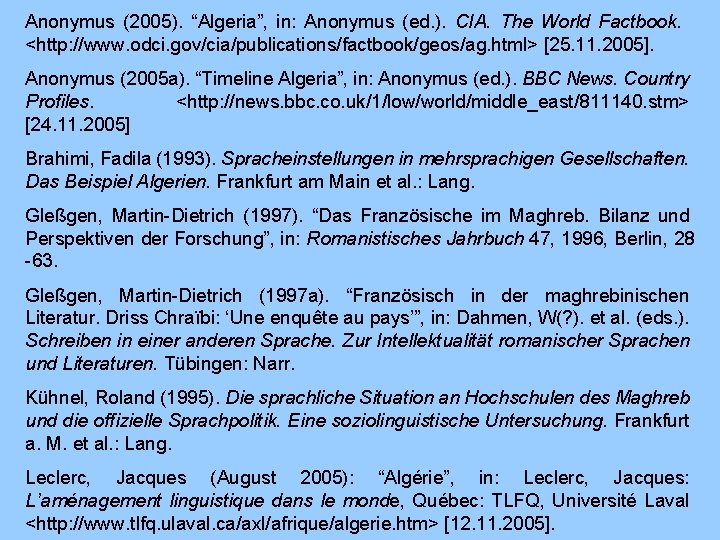 Anonymus (2005). "Algeria", in: Anonymus (ed.). CIA. The World Factbook. <http://www.odci.gov/cia/publications/factbook/geos/ag.html> [25.11.2005].

Anonymus (2005a). "Timeline Algeria", in: Anonymus (ed.). BBC News. Country Profiles. <http://news.bbc.co.uk/1/low/world/middle_east/811140.stm> [24.11.2005]

Brahimi, Fadila (1993). Spracheinstellungen in mehrsprachigen Gesellschaften. Das Beispiel Algerien. Frankfurt am Main et al.: Lang.

Gleßgen, Martin-Dietrich (1997). "Das Französische im Maghreb. Bilanz und Perspektiven der Forschung", in: Romanistisches Jahrbuch 47, 1996, Berlin, 28 -63.

Gleßgen, Martin-Dietrich (1997a). "Französisch in der maghrebinischen Literatur. Driss Chraïbi: 'Une enquête au pays'", in: Dahmen, W(?). et al. (eds.). Schreiben in einer anderen Sprache. Zur Intellektualität romanischer Sprachen und Literaturen. Tübingen: Narr.

Kühnel, Roland (1995). Die sprachliche Situation an Hochschulen des Maghreb und die offizielle Sprachpolitik. Eine soziolinguistische Untersuchung. Frankfurt a. M. et al.: Lang.

Leclerc, Jacques (August 2005): "Algérie", in: Leclerc, Jacques: L'aménagement linguistique dans le monde, Québec: TLFQ, Université Laval <http://www.tlfq.ulaval.ca/axl/afrique/algerie.htm> [12.11.2005].